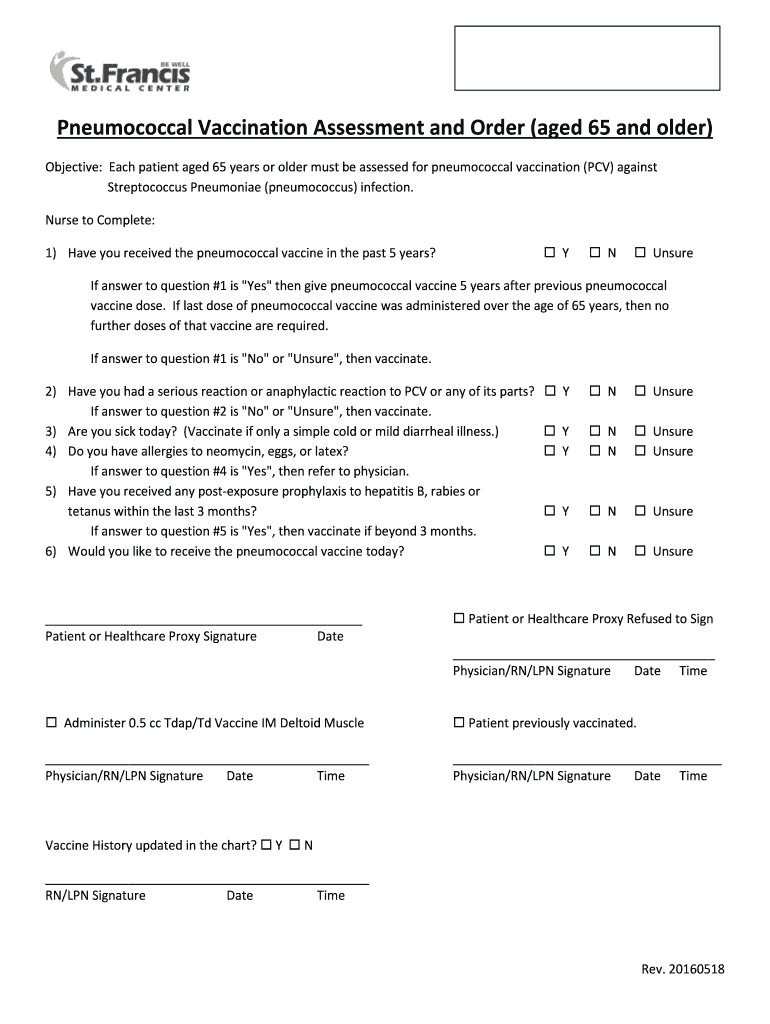 BE WELL
St.Francis
MEDICAL CENTER

Pneumococcal Vaccination Assessment and Order (aged 65 and older)

Objective: Each patient aged 65 years or older must be assessed for pneumococcal vaccination (PCV) against Streptococcus Pneumoniae (pneumococcus) infection.

Nurse to Complete:

1) Have you received the pneumococcal vaccine in the past 5 years? ☐ Y ☐ N ☐ Unsure

If answer to question #1 is "Yes" then give pneumococcal vaccine 5 years after previous pneumococcal vaccine dose. If last dose of pneumococcal vaccine was administered over the age of 65 years, then no further doses of that vaccine are required.

If answer to question #1 is "No" or "Unsure", then vaccinate.

2) Have you had a serious reaction or anaphylactic reaction to PCV or any of its parts? ☐ Y ☐ N ☐ Unsure
If answer to question #2 is "No" or "Unsure", then vaccinate.
3) Are you sick today? (Vaccinate if only a simple cold or mild diarrheal illness.) ☐ Y ☐ N ☐ Unsure
4) Do you have allergies to neomycin, eggs, or latex? ☐ Y ☐ N ☐ Unsure
If answer to question #4 is "Yes", then refer to physician.
5) Have you received any post-exposure prophylaxis to hepatitis B, rabies or tetanus within the last 3 months? ☐ Y ☐ N ☐ Unsure
If answer to question #5 is "Yes", then vaccinate if beyond 3 months.
6) Would you like to receive the pneumococcal vaccine today? ☐ Y ☐ N ☐ Unsure

Patient or Healthcare Proxy Signature Date

☐ Patient or Healthcare Proxy Refused to Sign

Physician/RN/LPN Signature Date Time

☐ Administer 0.5 cc Tdap/Td Vaccine IM Deltoid Muscle

Physician/RN/LPN Signature Date Time

☐ Patient previously vaccinated.

Physician/RN/LPN Signature Date Time

Vaccine History updated in the chart? ☐ Y ☐ N

RN/LPN Signature Date Time

Rev. 20160518